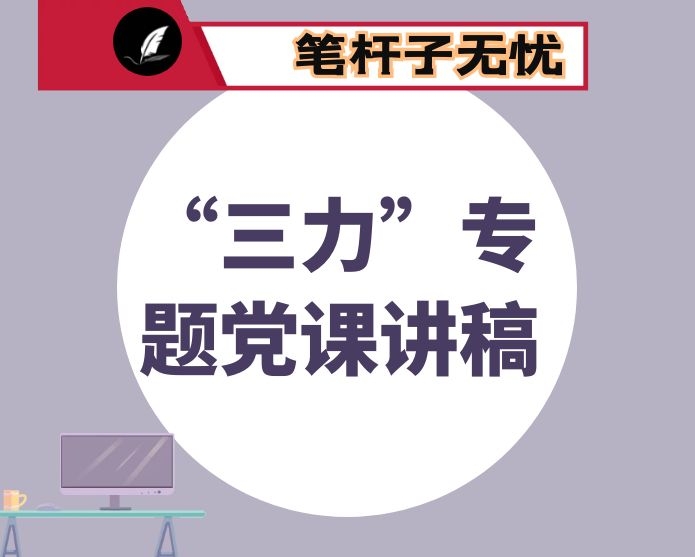 笔杆子无忧

“三力”专题党课讲稿